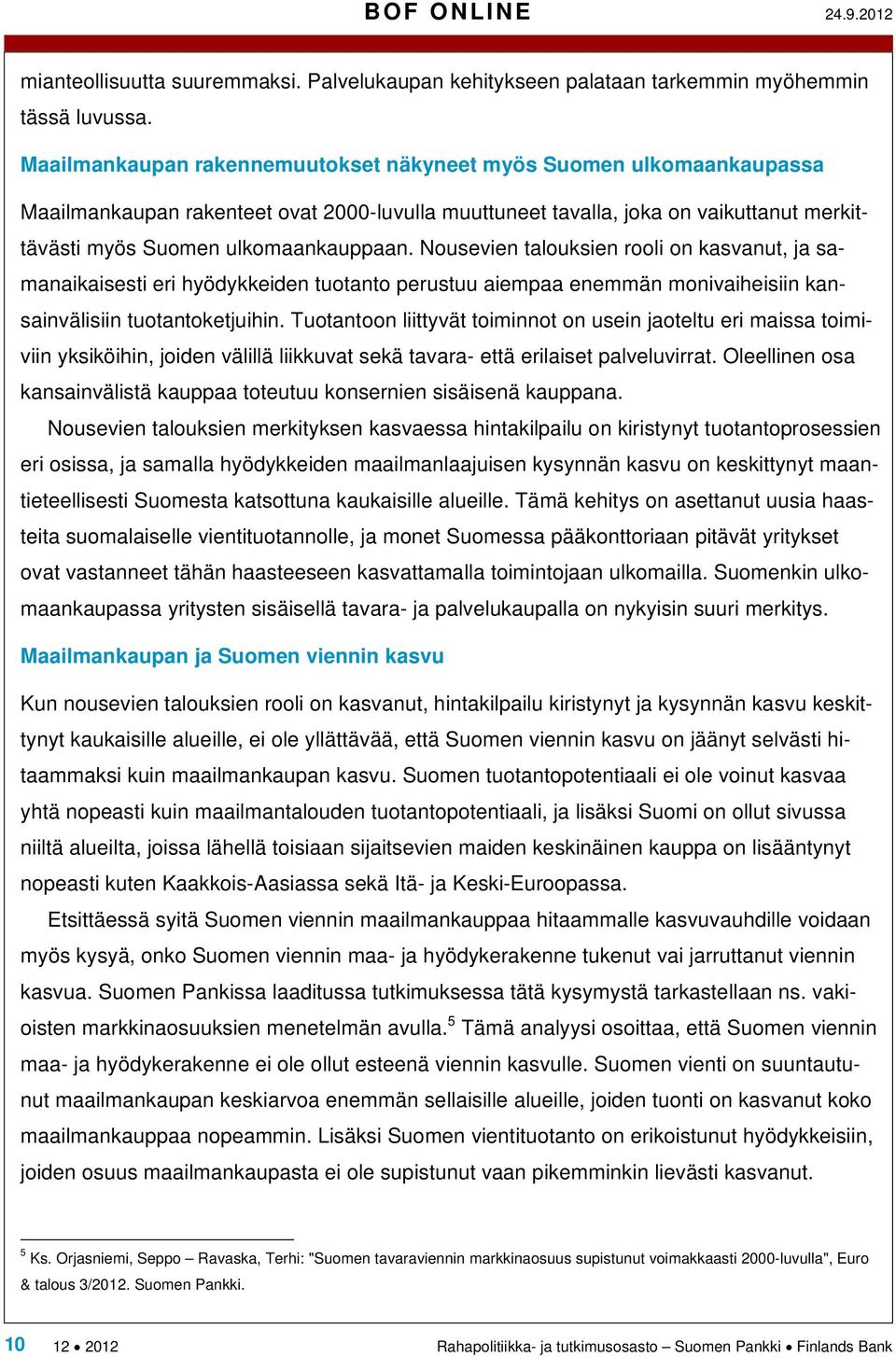 BOF ONLINE 24.9.2012

mianteollisuutta suuremmaksi. Palvelukaupan kehitykseen palataan tarkemmin myöhemmin tässä luvussa.

Maailmankaupan rakennemuutokset näkyneet myös Suomen ulkomaankaupassa

Maailmankaupan rakenteet ovat 2000-luvulla muuttuneet tavalla, joka on vaikuttanut merkittävästi myös Suomen ulkomaankauppaan. Nousevien talouksien rooli on kasvanut, ja samanaikaisesti eri hyödykkeiden tuotanto perustuu aiempaa enemmän monivaiheisiin kansainvälisiin tuotantoketjuihin. Tuotantoon liittyvät toiminnot on usein jaoteltu eri maissa toimiviin yksiköihin, joiden välillä liikkuvat sekä tavara- että erilaiset palveluvirrat. Oleellinen osa kansainvälistä kauppaa toteutuu konsernien sisäisenä kauppana.

Nousevien talouksien merkityksen kasvaessa hintakilpailu on kiristynyt tuotantoprosessien eri osissa, ja samalla hyödykkeiden maailmanlaajuisen kysynnän kasvu on keskittynyt maantieteellisesti Suomesta katsottuna kaukaisille alueille. Tämä kehitys on asettanut uusia haasteita suomalaiselle vientituotannolle, ja monet Suomessa pääkonttoriaan pitävät yritykset ovat vastanneet tähän haasteeseen kasvattamalla toimintojaan ulkomailla. Suomenkin ulkomaankaupassa yritysten sisäisellä tavara- ja palvelukaupalla on nykyisin suuri merkitys.

Maailmankaupan ja Suomen viennin kasvu

Kun nousevien talouksien rooli on kasvanut, hintakilpailu kiristynyt ja kysynnän kasvu keskittynyt kaukaisille alueille, ei ole yllättävää, että Suomen viennin kasvu on jäänyt selvästi hitaammaksi kuin maailmankaupan kasvu. Suomen tuotantopotentiaali ei ole voinut kasvaa yhtä nopeasti kuin maailmantalouden tuotantopotentiaali, ja lisäksi Suomi on ollut sivussa niiltä alueilta, joissa lähellä toisiaan sijaitsevien maiden keskinäinen kauppa on lisääntynyt nopeasti kuten Kaakkois-Aasiassa sekä Itä- ja Keski-Euroopassa.

Etsittäessä syitä Suomen viennin maailmankauppaa hitaammalle kasvuvauhdille voidaan myös kysyä, onko Suomen viennin maa- ja hyödykerakenne tukenut vai jarruttanut viennin kasvua. Suomen Pankissa laaditussa tutkimuksessa tätä kysymystä tarkastellaan ns. vakioisten markkinaosuuksien menetelmän avulla.$^5$ Tämä analyysi osoittaa, että Suomen viennin maa- ja hyödykerakenne ei ole ollut esteenä viennin kasvulle. Suomen vienti on suuntautunut maailmankaupan keskiarvoa enemmän sellaisille alueille, joiden tuonti on kasvanut koko maailmankauppaa nopeammin. Lisäksi Suomen vientituotanto on erikoistunut hyödykkeisiin, joiden osuus maailmankaupasta ei ole supistunut vaan pikemminkin lievästi kasvanut.

$^5$ Ks. Orjasniemi, Seppo – Ravaska, Terhi: "Suomen tavaraviennin markkinaosuus supistunut voimakkaasti 2000-luvulla", Euro & talous 3/2012. Suomen Pankki.

10 12 • 2012 Rahapolitiikka- ja tutkimusosasto – Suomen Pankki • Finlands Bank